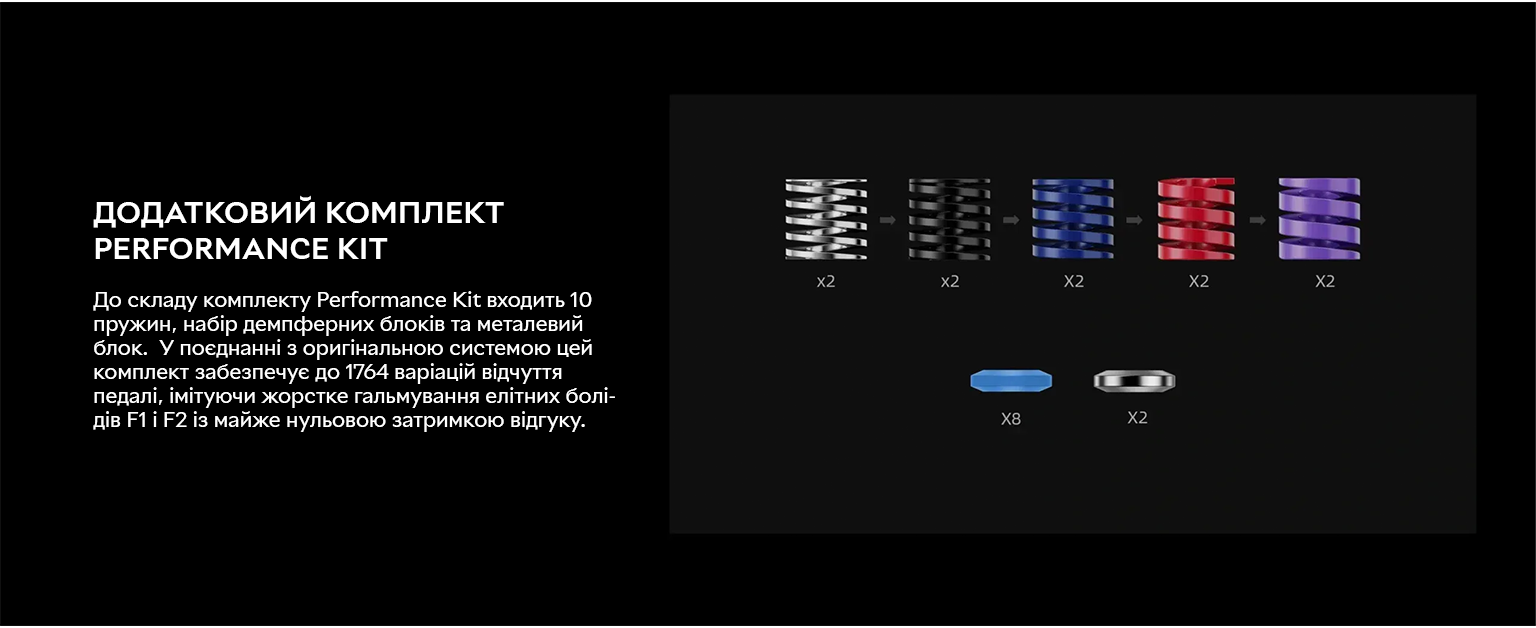 ДОДАТКОВИЙ КОМПЛЕКТ
PERFORMANCE KIT

До складу комплекту Performance Kit входить 10 пружин, набір демпферних блоків та металевий блок.  У поєднанні з оригінальною системою цей комплект забезпечує до 1764 варіацій відчуття педалі, імітуючи жорстке гальмування елітних болідів F1 і F2 із майже нульовою затримкою відгуку.

x2

x2

X2

X2

X2

X8

X2